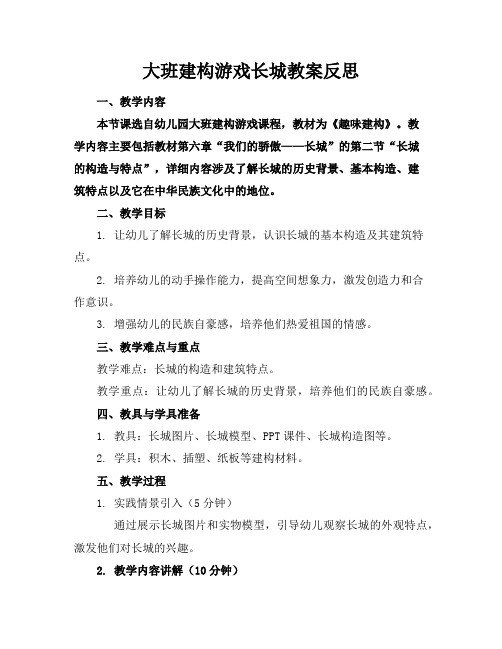 大班建构游戏长城教案反思

一、教学内容

本节课选自幼儿园大班建构游戏课程，教材为《趣味建构》。教学内容主要包括教材第六章“我们的骄傲——长城”的第二节“长城的构造与特点”，详细内容涉及了解长城的历史背景、基本构造、建筑特点以及它在中华民族文化中的地位。

二、教学目标

1. 让幼儿了解长城的历史背景，认识长城的基本构造及其建筑特点。

2. 培养幼儿的动手操作能力，提高空间想象力，激发创造力和合作意识。

3. 增强幼儿的民族自豪感，培养他们热爱祖国的情感。

三、教学难点与重点

教学难点：长城的构造和建筑特点。

教学重点：让幼儿了解长城的历史背景，培养他们的民族自豪感。

四、教具与学具准备

1. 教具：长城图片、长城模型、PPT课件、长城构造图等。

2. 学具：积木、插塑、纸板等建构材料。

五、教学过程

1. 实践情景引入（5分钟）

通过展示长城图片和实物模型，引导幼儿观察长城的外观特点，激发他们对长城的兴趣。

2. 教学内容讲解（10分钟）